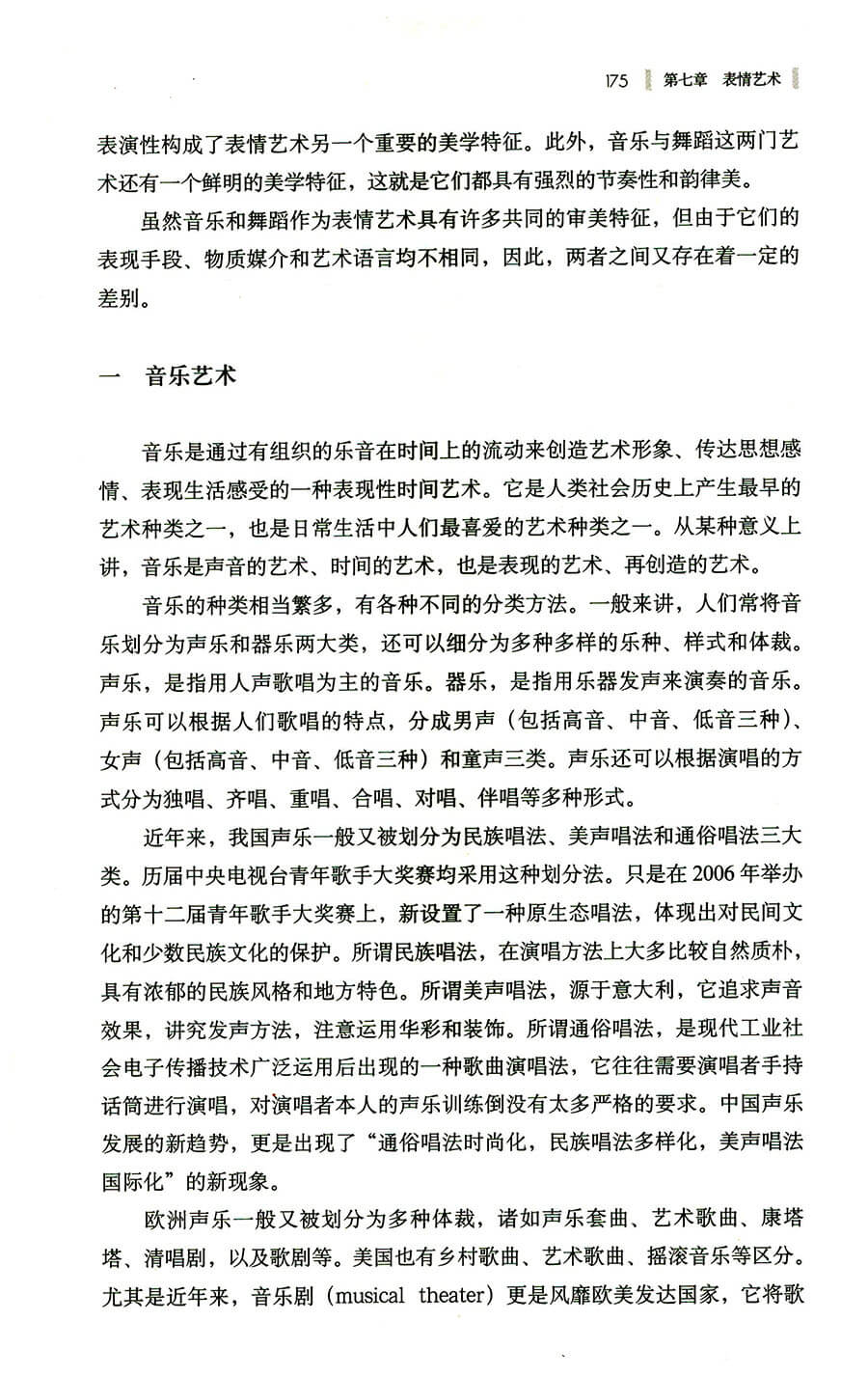 175 第七章 表情艺术

表演性构成了表情艺术另一个重要的美学特征。此外，音乐与舞蹈这两门艺术还有一个鲜明的美学特征，这就是它们都具有强烈的节奏性和韵律美。

虽然音乐和舞蹈作为表情艺术具有许多共同的审美特征，但由于它们的表现手段、物质媒介和艺术语言均不相同，因此，两者之间又存在着一定的差别。

一 音乐艺术

音乐是通过有组织的乐音在时间上的流动来创造艺术形象、传达思想感情、表现生活感受的一种表现性时间艺术。它是人类社会历史上产生最早的艺术种类之一，也是日常生活中人们最喜爱的艺术种类之一。从某种意义上讲，音乐是声音的艺术、时间的艺术，也是表现的艺术、再创造的艺术。

音乐的种类相当繁多，有各种不同的分类方法。一般来讲，人们常将音乐划分为声乐和器乐两大类，还可以细分为多种多样的乐种、样式和体裁。声乐，是指用人声歌唱为主的音乐。器乐，是指用乐器发声来演奏的音乐。声乐可以根据人们歌唱的特点，分成男声（包括高音、中音、低音三种）、女声（包括高音、中音、低音三种）和童声三类。声乐还可以根据演唱的方式分为独唱、齐唱、重唱、合唱、对唱、伴唱等多种形式。

近年来，我国声乐一般又被划分为民族唱法、美声唱法和通俗唱法三大类。历届中央电视台青年歌手大奖赛均采用这种划分法。只是在 2006 年举办的第十二届青年歌手大奖赛上，新设置了一种原生态唱法，体现出对民间文化和少数民族文化的保护。所谓民族唱法，在演唱方法上大多比较自然质朴，具有浓郁的民族风格和地方特色。所谓美声唱法，源于意大利，它追求声音效果，讲究发声方法，注意运用华彩和装饰。所谓通俗唱法，是现代工业社会电子传播技术广泛运用后出现的一种歌曲演唱法，它往往需要演唱者手持话筒进行演唱，对演唱者本人的声乐训练倒没有太多严格的要求。中国声乐发展的新趋势，更是出现了“通俗唱法时尚化，民族唱法多样化，美声唱法国际化”的新现象。

欧洲声乐一般又被划分为多种体裁，诸如声乐套曲、艺术歌曲、康塔塔、清唱剧，以及歌剧等。美国也有乡村歌曲、艺术歌曲、摇滚音乐等区分。尤其是近年来，音乐剧（musical theater）更是风靡欧美发达国家，它将歌